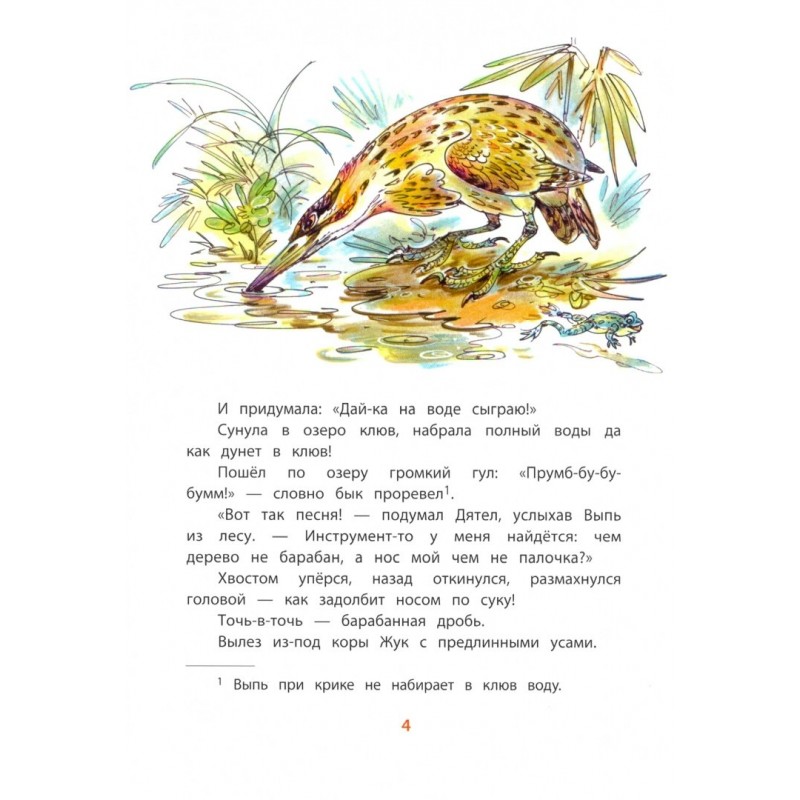 И придумала: «Дай-ка на воде сыграю!»

Сунула в озеро клюв, набрала полный воды да как дунет в клюв!

Пошёл по озеру громкий гул: «Прумб-бу-бу-бумм!» — словно бык проревел$^{1}$.

«Вот так песня! — подумал Дятел, услыхав Выпь из лесу. — Инструмент-то у меня найдётся: чем дерево не барабан, а нос мой чем не палочка?»

Хвостом упёрся, назад откинулся, размахнулся головой — как задолбит носом по суку!

Точь-в-точь — барабанная дробь.

Вылез из-под коры Жук с предлинными усами.

$^{1}$ Выпь при крике не набирает в клюв воду.

4